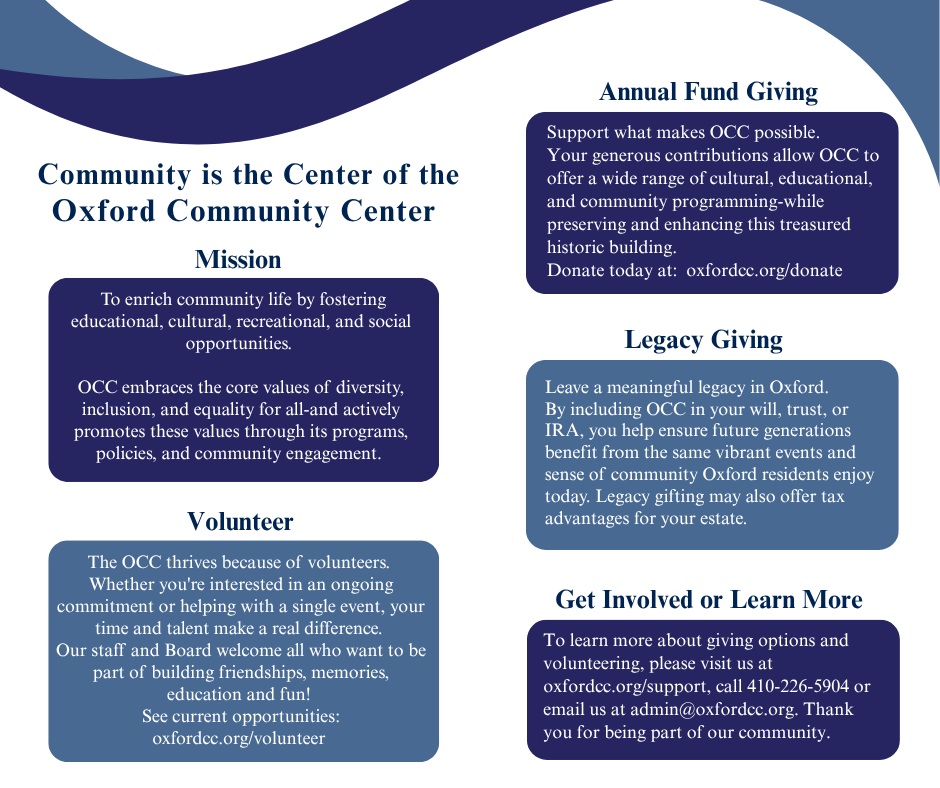 Community is the Center of the Oxford Community Center

Mission

To enrich community life by fostering educational, cultural, recreational, and social opportunities.

OCC embraces the core values of diversity, inclusion, and equality for all-and actively promotes these values through its programs, policies, and community engagement.

Volunteer

The OCC thrives because of volunteers. Whether you're interested in an ongoing commitment or helping with a single event, your time and talent make a real difference. Our staff and Board welcome all who want to be part of building friendships, memories, education and fun!
See current opportunities: oxfordcc.org/volunteer

Annual Fund Giving

Support what makes OCC possible.
Your generous contributions allow OCC to offer a wide range of cultural, educational, and community programming-while preserving and enhancing this treasured historic building.
Donate today at: oxfordcc.org/donate

Legacy Giving

Leave a meaningful legacy in Oxford.
By including OCC in your will, trust, or IRA, you help ensure future generations benefit from the same vibrant events and sense of community Oxford residents enjoy today. Legacy gifting may also offer tax advantages for your estate.

Get Involved or Learn More

To learn more about giving options and volunteering, please visit us at oxfordcc.org/support, call 410-226-5904 or email us at admin@oxfordcc.org. Thank you for being part of our community.